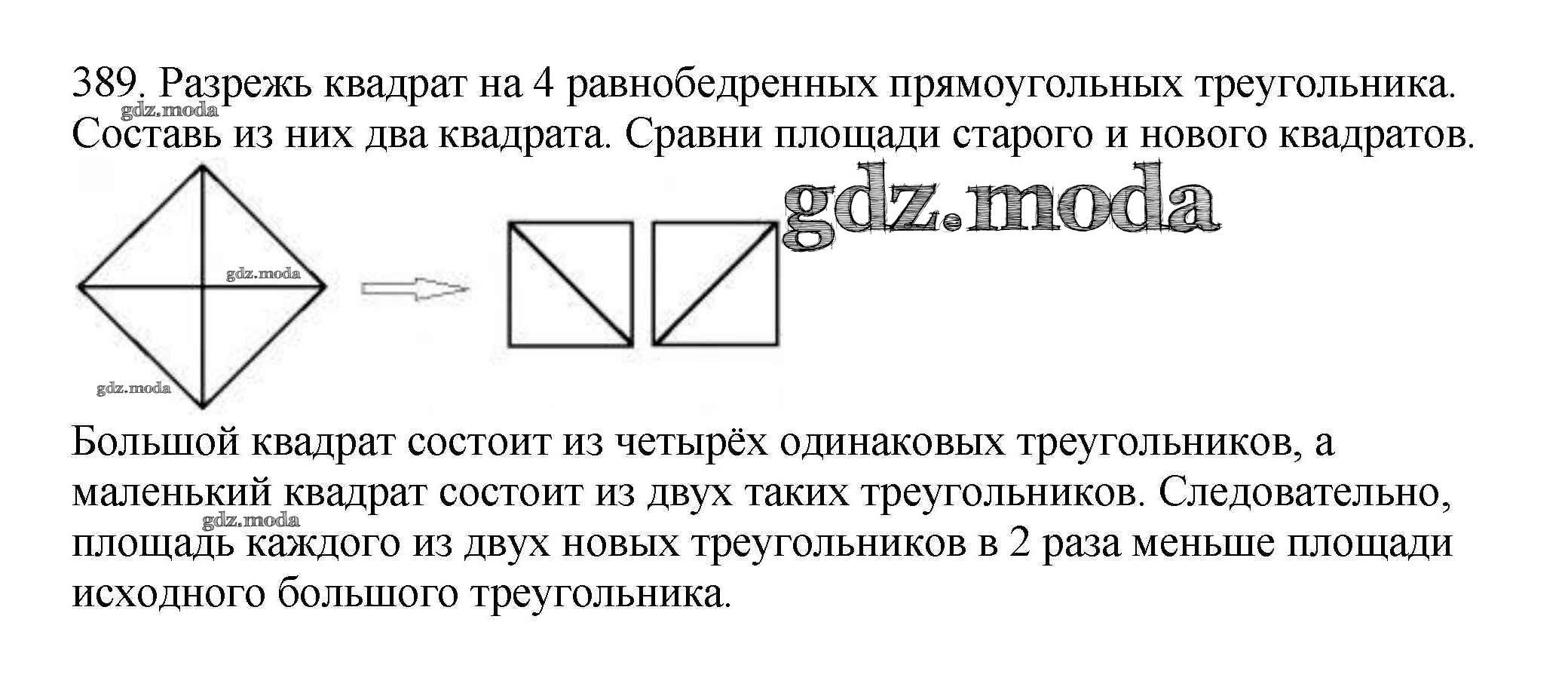 389. Разрежь квадрат на 4 равнобедренных прямоугольных треугольника. Составь из них два квадрата. Сравни площади старого и нового квадратов.

gdz.moda

gdz.moda

gdz.moda

gdz.moda

Большой квадрат состоит из четырёх одинаковых треугольников, а маленький квадрат состоит из двух таких треугольников. Следовательно, площадь каждого из двух новых треугольников в 2 раза меньше площади исходного большого треугольника.

gdz.moda